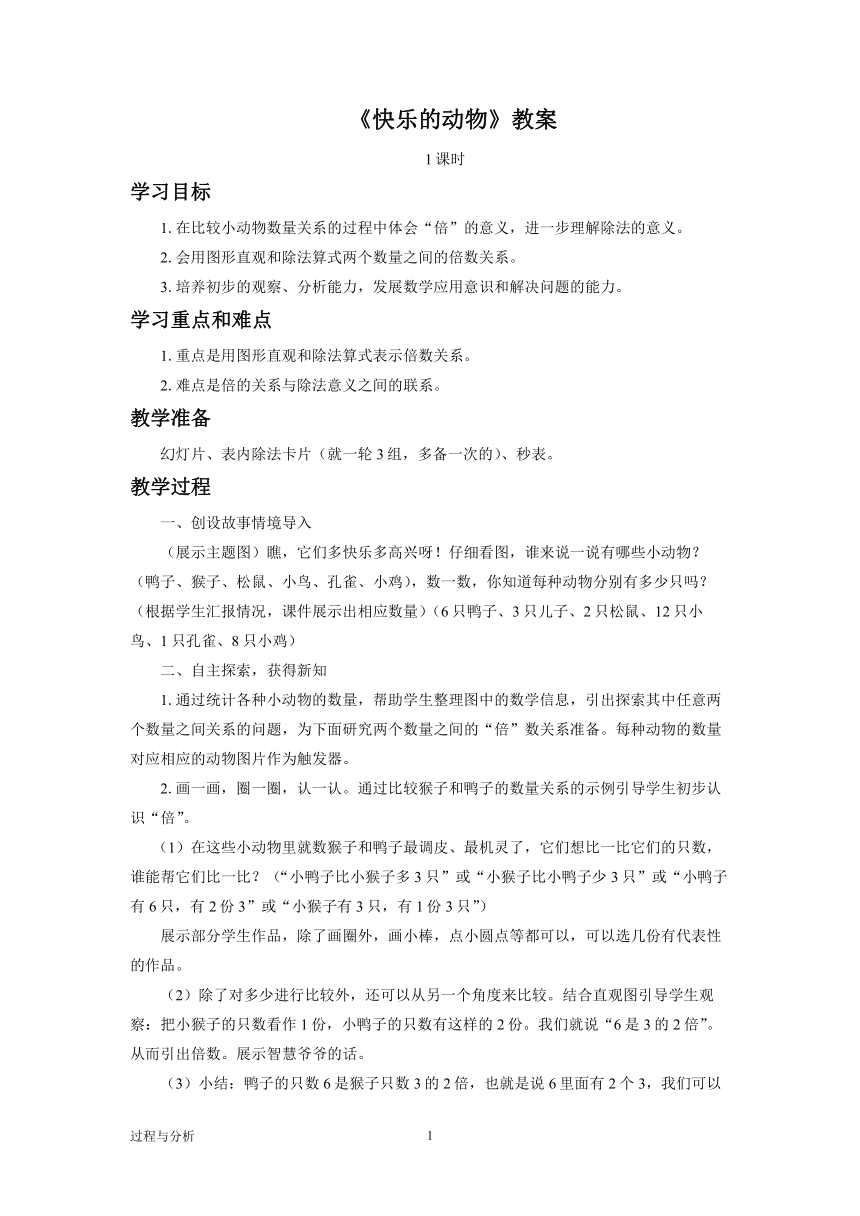 《快乐的动物》教案

1 课时

学习目标

1. 在比较小动物数量关系的过程中体会“倍”的意义，进一步理解除法的意义。

2. 会用图形直观和除法算式两个数量之间的倍数关系。

3. 培养初步的观察、分析能力，发展数学应用意识和解决问题的能力。

学习重点和难点

1. 重点是用图形直观和除法算式表示倍数关系。

2. 难点是倍的关系与除法意义之间的联系。

教学准备

幻灯片、表内除法卡片（就一轮 3 组，多备一次的）、秒表。

教学过程

一、创设故事情境导入

（展示主题图）瞧，它们多快乐多高兴呀！仔细看图，谁来说一说有哪些小动物？（鸭子、猴子、松鼠、小鸟、孔雀、小鸡），数一数，你知道每种动物分别有多少只吗？（根据学生汇报情况，课件展示出相应数量）（6 只鸭子、3 只儿子、2 只松鼠、12 只小鸟、1 只孔雀、8 只小鸡）

二、自主探索，获得新知

1. 通过统计各种小动物的数量，帮助学生整理图中的数学信息，引出探索其中任意两个数量之间关系的问题，为下面研究两个数量之间的“倍”数关系准备。每种动物的数量对应相应的动物图片作为触发器。

2. 画一画，圈一圈，认一认。通过比较猴子和鸭子的数量关系的示例引导学生初步认识“倍”。

（1）在这些小动物里就数猴子和鸭子最调皮、最机灵了，它们想比一比它们的只数，谁能帮它们比一比？（“小鸭子比小猴子多 3 只”或“小猴子比小鸭子少 3 只”或“小鸭子有 6 只，有 2 份 3”或“小猴子有 3 只，有 1 份 3 只”）

展示部分学生作品，除了画圈外，画小棒，点小圆点等都可以，可以选几份有代表性的作品。

（2）除了对多少进行比较外，还可以从另一个角度来比较。结合直观图引导学生观察：把小猴子的只数看作 1 份，小鸭子的只数有这样的 2 份。我们就说“6 是 3 的 2 倍”。从而引出倍数。展示智慧爷爷的话。

（3）小结：鸭子的只数 6 是猴子只数 3 的 2 倍，也就是说 6 里面有 2 个 3，我们可以

过程与分析

1